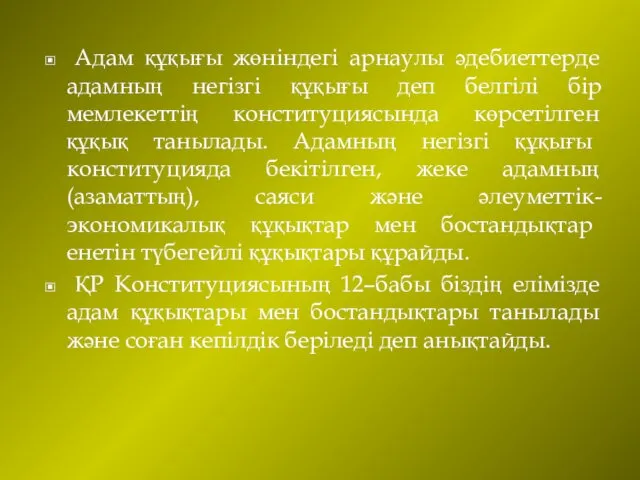 Адам құқығы жөніндегі арнаулы әдебиеттерде адамның негізгі құқығы деп белгілі бір мемлекеттің конституциясында көрсетілген құқық танылады. Адамның негізгі құқығы конституцияда бекітілген, жеке адамның (азаматтың), саяси және әлеуметтік-экономикалық құқықтар мен бостандықтар енетін түбегейлі құқықтары құрайды.

ҚР Конституциясының 12–бабы біздің елімізде адам құқықтары мен бостандықтары танылады және соған кепілдік беріледі деп анықтайды.